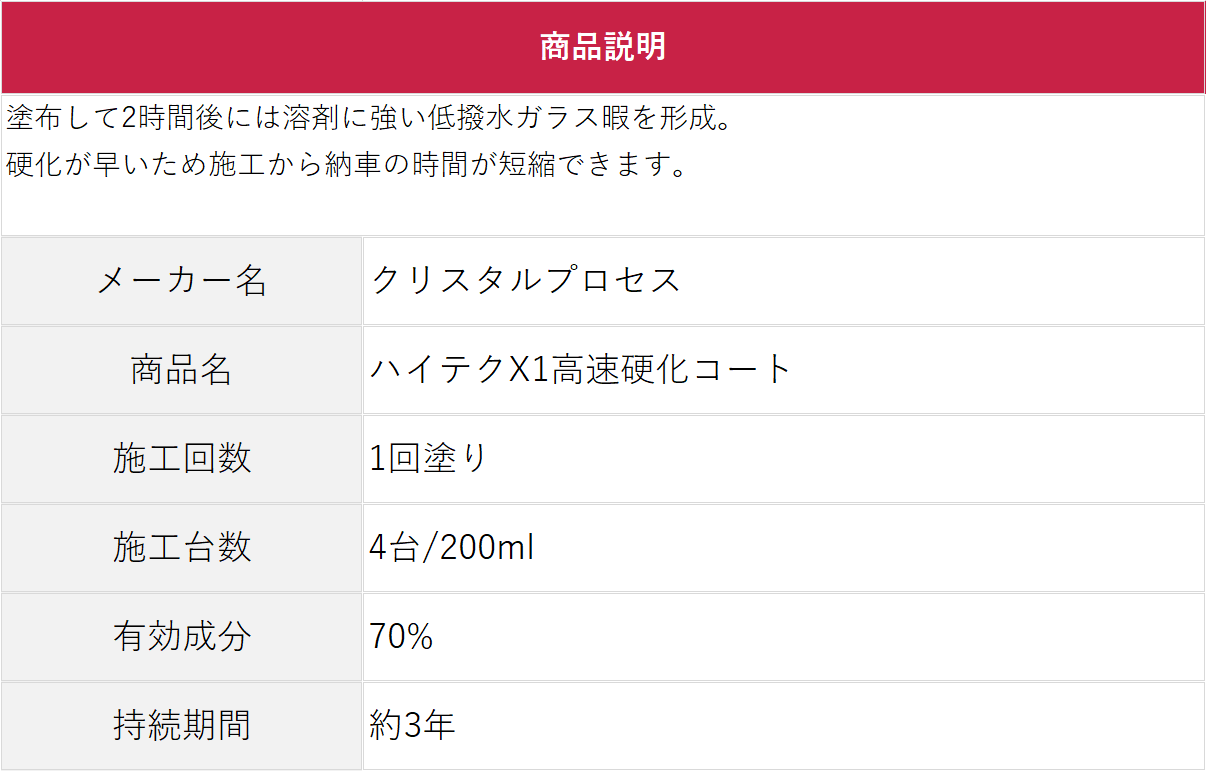 商品説明

塗布して2時間後には溶剤に強い低撥水ガラス暇を形成。
硬化が早いため施工から納車の時間が短縮できます。

| メーカー名 | クリスタルプロセス |
|---|---|
| 商品名 | ハイテクX1高速硬化コート |
| 施工回数 | 1回塗り |
| 施工台数 | 4台/200ml |
| 有効成分 | 70% |
| 持続期間 | 約3年 |